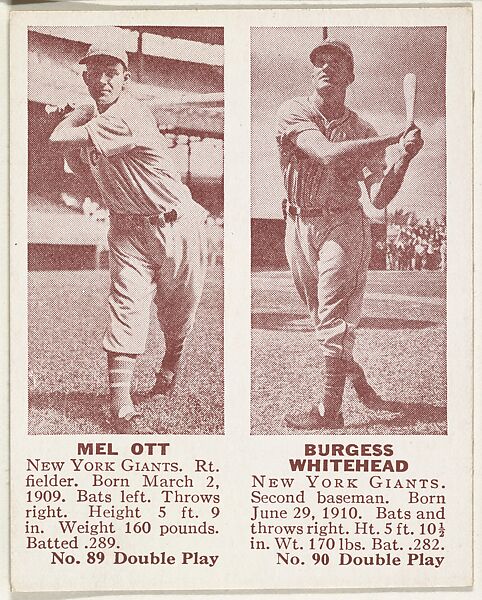 MEL OTT

NEW YORK GIANTS. Rt. fielder. Born March 2, 1909. Bats left. Throws right. Height 5 ft. 9 in. Weight 160 pounds. Batted .289.

No. 89 Double Play

BURGESS WHITEHEAD

NEW YORK GIANTS. Second baseman. Born June 29, 1910. Bats and throws right. Ht. 5 ft. $10\frac{1}{2}$ in. Wt. 170 lbs. Bat. .282.

No. 90 Double Play